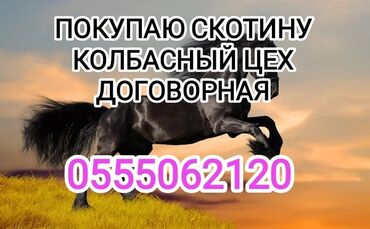 ПОКУПАЮ СКОТИНУ
КОЛБАСНЫЙ ЦЕХ
ДОГОВОРНАЯ

0555062120